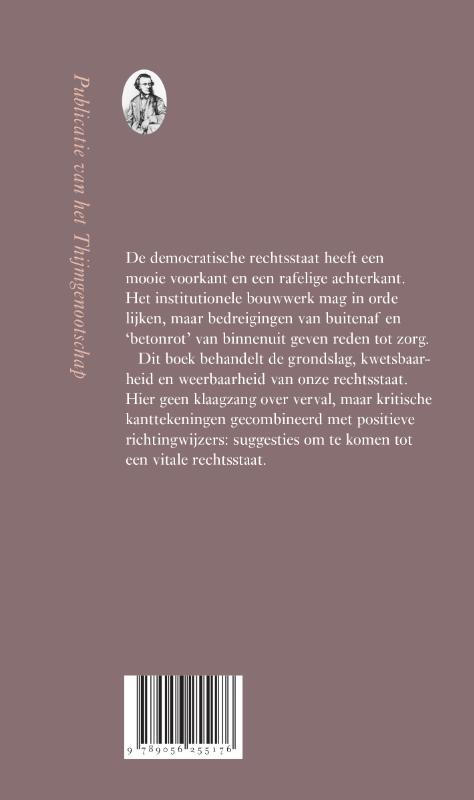 Publicatie van het Thijmgenootschap

De democratische rechtsstaat heeft een mooie voorkant en een rafelige achterkant. Het institutionele bouwwerk mag in orde lijken, maar bedreigingen van buitenaf en 'betonrot' van binnenuit geven reden tot zorg.

Dit boek behandelt de grondslag, kwetsbaarheid en weerbaarheid van onze rechtsstaat. Hier geen klaagzang over verval, maar kritische kanttekeningen gecombineerd met positieve richtingwijzers: suggesties om te komen tot een vitale rechtsstaat.

9 789056 255176